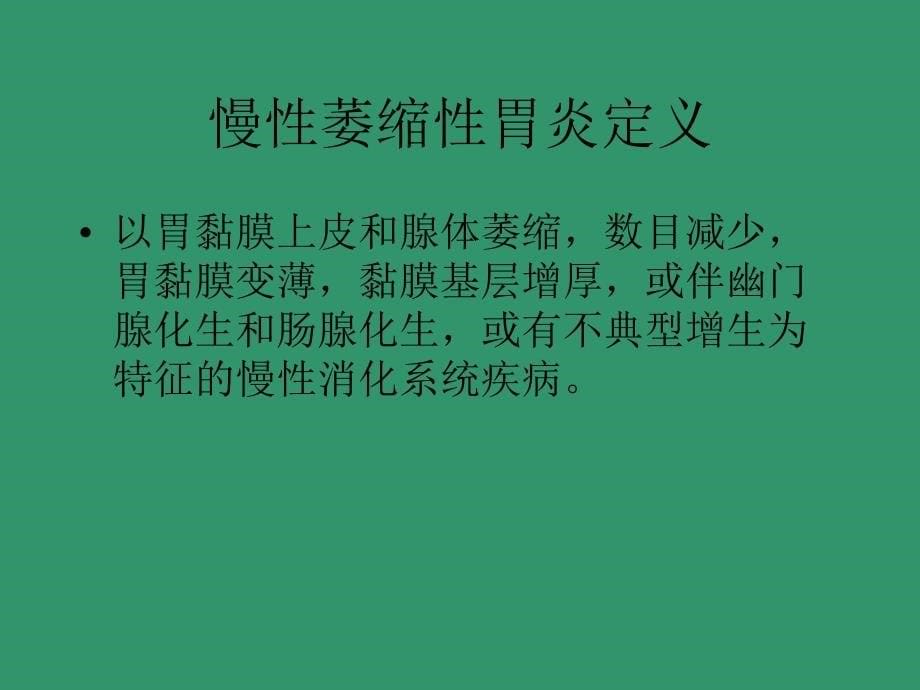 慢性萎缩性胃炎定义

• 以胃黏膜上皮和腺体萎缩，数目减少，胃黏膜变薄，黏膜基层增厚，或伴幽门腺化生和肠腺化生，或有不典型增生为特征的慢性消化系统疾病。